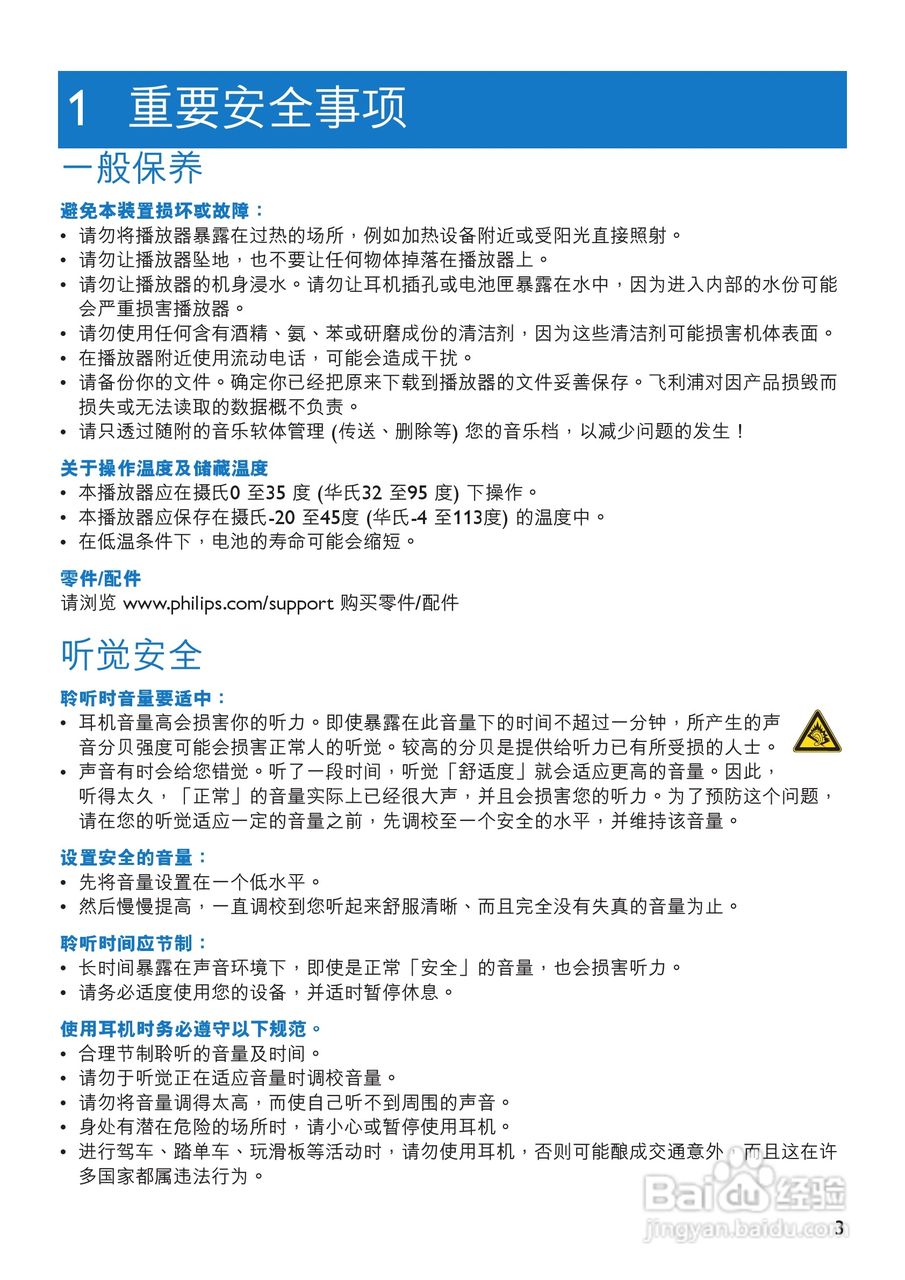 1 重要安全事项

一般保养

避免本装置损坏或故障：
• 请勿将播放器暴露在过热的场所，例如加热设备附近或受阳光直接照射。
• 请勿让播放器坠地，也不要让任何物体掉落在播放器上。
• 请勿让播放器的机身浸水。请勿让耳机插孔或电池匣暴露在水中，因为进入内部的水份可能会严重损害播放器。
• 请勿使用任何含有酒精、氨、苯或研磨成份的清洁剂，因为这些清洁剂可能损害机体表面。
• 在播放器附近使用流动电话，可能会造成干扰。
• 请备份你的文件。确定你已经把原来下载到播放器的文件妥善保存。飞利浦对因产品损毁而损失或无法读取的数据概不负责。
• 请只透过随附的音乐软体管理 (传送、删除等) 您的音乐档，以减少问题的发生！

关于操作温度及储藏温度
• 本播放器应在摄氏0 至35 度 (华氏32 至95 度) 下操作。
• 本播放器应保存在摄氏-20 至45度 (华氏-4 至113度) 的温度中。
• 在低温条件下，电池的寿命可能会缩短。

零件/配件
请浏览 www.philips.com/support 购买零件/配件

听觉安全

聆听时音量要适中：
• 耳机音量高会损害你的听力。即使暴露在此音量下的时间不超过一分钟，所产生的声音分贝强度可能会损害正常人的听觉。较高的分贝是提供给听力已有所受损的人士。
• 声音有时会给您错觉。听了一段时间，听觉「舒适度」就会适应更高的音量。因此，听得太久，「正常」的音量实际上已经很大声，并且会损害您的听力。为了预防这个问题，请在您的听觉适应一定的音量之前，先调校至一个安全的水平，并维持该音量。

设置安全的音量：
• 先将音量设置在一个低水平。
• 然后慢慢提高，一直调校到您听起来舒服清晰、而且完全没有失真的音量为止。

聆听时间应节制：
• 长时间暴露在声音环境下，即使是正常「安全」的音量，也会损害听力。
• 请务必适度使用您的设备，并适时暂停休息。

使用耳机时务必遵守以下规范。
• 合理节制聆听的音量及时间。
• 请勿于听觉正在适应音量时调校音量。
• 请勿将音量调得太高，而使自己听不到周围的声音。
• 身处有潜在危险的场所时，请小心或暂停使用耳机。
• 进行驾车、踏单车、玩滑板等活动时，请勿使用耳机，否则可能酿成交通意外，而且这在许多国家都属违法行为。

Baidu 经验
jingyan.baidu.com
3